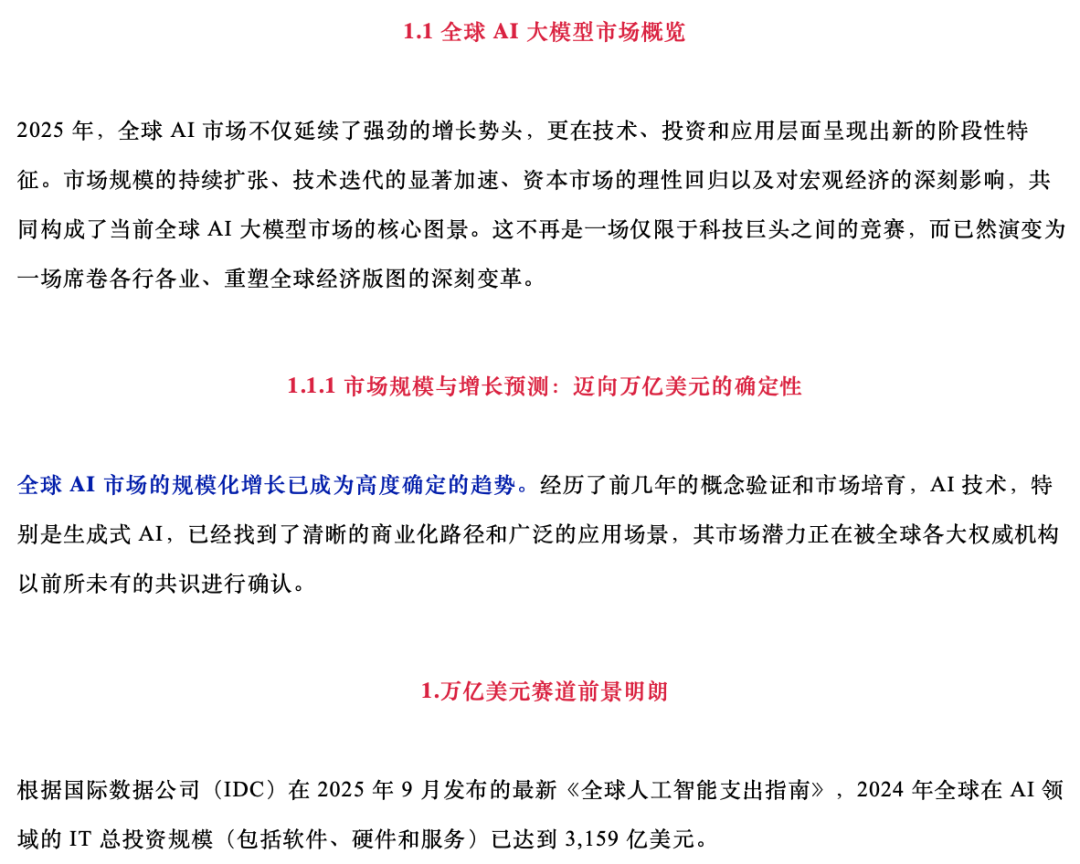 1.1 全球 AI 大模型市场概览

2025 年，全球 AI 市场不仅延续了强劲的增长势头，更在技术、投资和应用层面呈现出新的阶段性特征。市场规模的持续扩张、技术迭代的显著加速、资本市场的理性回归以及对宏观经济的深刻影响，共同构成了当前全球 AI 大模型市场的核心图景。这不再是一场仅限于科技巨头之间的竞赛，而已然演变为一场席卷各行各业、重塑全球经济版图的深刻变革。

1.1.1 市场规模与增长预测：迈向万亿美元的确定性

全球 AI 市场的规模化增长已成为高度确定的趋势。经历了前几年的概念验证和市场培育，AI 技术，特别是生成式 AI，已经找到了清晰的商业化路径和广泛的应用场景，其市场潜力正在被全球各大权威机构以前所未有的共识进行确认。

1.万亿美元赛道前景明朗

根据国际数据公司（IDC）在 2025 年 9 月发布的最新《全球人工智能支出指南》，2024 年全球在 AI 领域的 IT 总投资规模（包括软件、硬件和服务）已达到 3,159 亿美元。